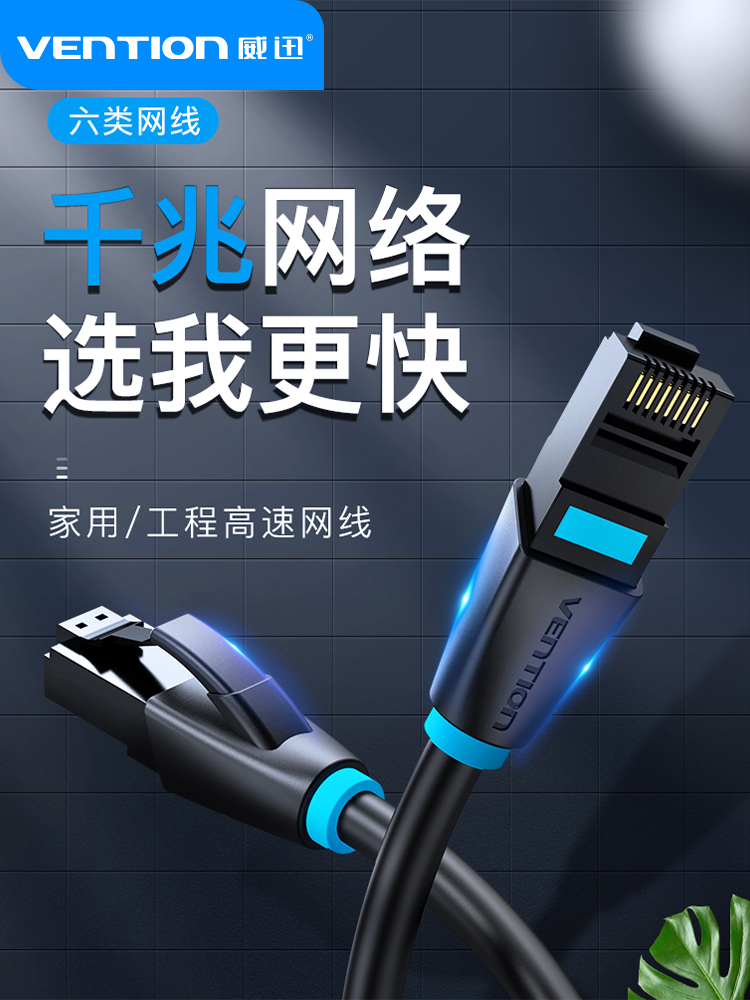 VENTION 威迅®

六类网线

千兆网络
选我更快

家用/工程高速网线

VENTION